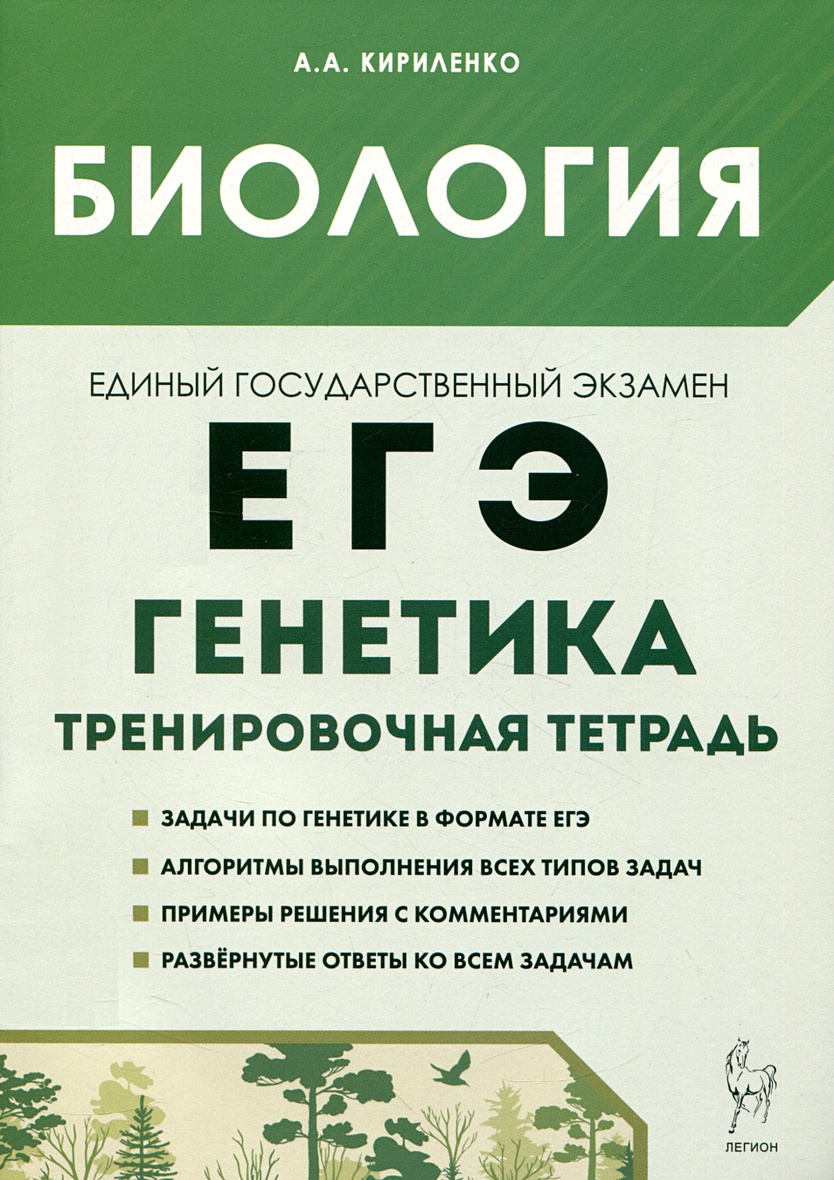 А.А. КИРИЛЕНКО

БИОЛОГИЯ

ЕДИНЫЙ ГОСУДАРСТВЕННЫЙ ЭКЗАМЕН

ЕГЭ

ГЕНЕТИКА

ТРЕНИРОВОЧНАЯ ТЕТРАДЬ

ЗАДАЧИ ПО ГЕНЕТИКЕ В ФОРМАТЕ ЕГЭ

АЛГОРИТМЫ ВЫПОЛНЕНИЯ ВСЕХ ТИПОВ ЗАДАЧ

ПРИМЕРЫ РЕШЕНИЯ С КОММЕНТАРИЯМИ

РАЗВЁРНУТЫЕ ОТВЕТЫ КО ВСЕМ ЗАДАЧАМ

ЛЕГИОН